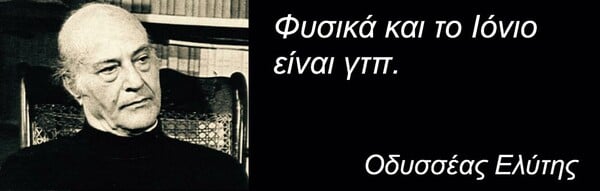 Φυσικά και το Ιόνιο είναι γτπ.

Οδυσσέας Ελύτης